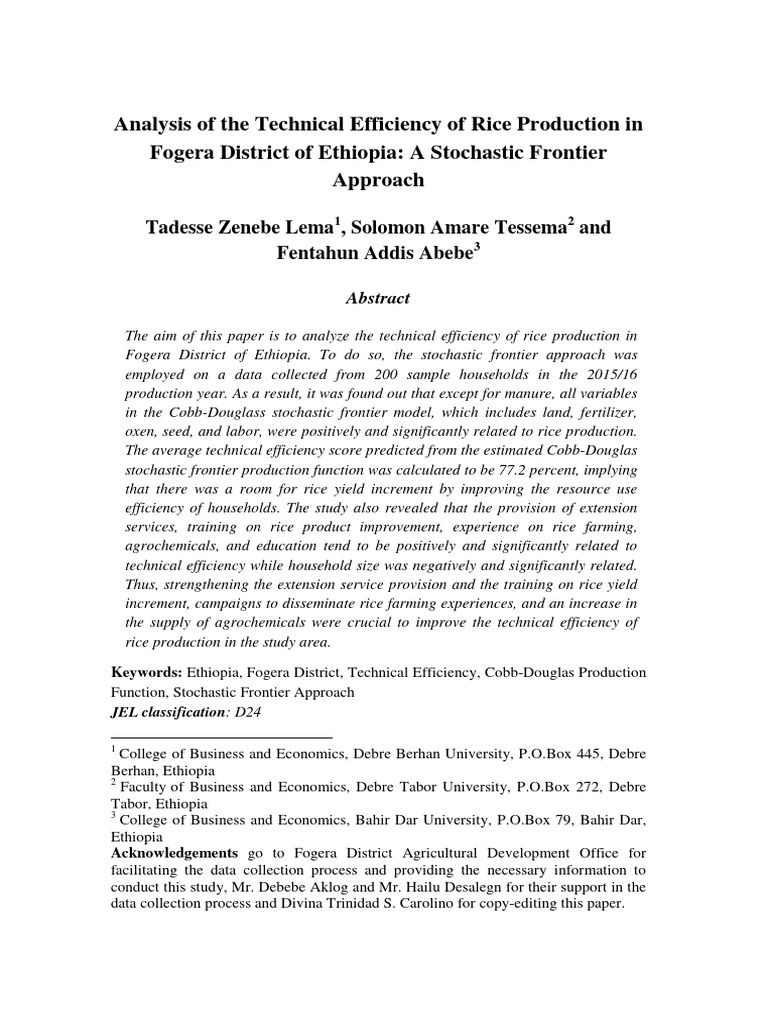 Analysis of the Technical Efficiency of Rice Production in Fogera District of Ethiopia: A Stochastic Frontier Approach

Tadesse Zenebe Lema$^1$, Solomon Amare Tessema$^2$ and Fentahun Addis Abebe$^3$

Abstract

The aim of this paper is to analyze the technical efficiency of rice production in Fogera District of Ethiopia. To do so, the stochastic frontier approach was employed on a data collected from 200 sample households in the 2015/16 production year. As a result, it was found out that except for manure, all variables in the Cobb-Douglass stochastic frontier model, which includes land, fertilizer, oxen, seed, and labor, were positively and significantly related to rice production. The average technical efficiency score predicted from the estimated Cobb-Douglas stochastic frontier production function was calculated to be 77.2 percent, implying that there was a room for rice yield increment by improving the resource use efficiency of households. The study also revealed that the provision of extension services, training on rice product improvement, experience on rice farming, agrochemicals, and education tend to be positively and significantly related to technical efficiency while household size was negatively and significantly related. Thus, strengthening the extension service provision and the training on rice yield increment, campaigns to disseminate rice farming experiences, and an increase in the supply of agrochemicals were crucial to improve the technical efficiency of rice production in the study area.

Keywords: Ethiopia, Fogera District, Technical Efficiency, Cobb-Douglas Production Function, Stochastic Frontier Approach
JEL classification: D24

$^1$ College of Business and Economics, Debre Berhan University, P.O.Box 445, Debre Berhan, Ethiopia
$^2$ Faculty of Business and Economics, Debre Tabor University, P.O.Box 272, Debre Tabor, Ethiopia
$^3$ College of Business and Economics, Bahir Dar University, P.O.Box 79, Bahir Dar, Ethiopia
Acknowledgements go to Fogera District Agricultural Development Office for facilitating the data collection process and providing the necessary information to conduct this study, Mr. Debebe Aklog and Mr. Hailu Desalegn for their support in the data collection process and Divina Trinidad S. Carolino for copy-editing this paper.